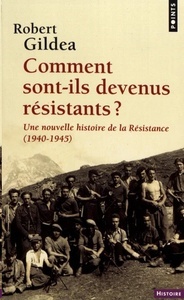 POINTS

Robert Gildea

Comment sont-ils devenus résistants ?

Une nouvelle histoire de la Résistance (1940-1945)

HISTOIRE